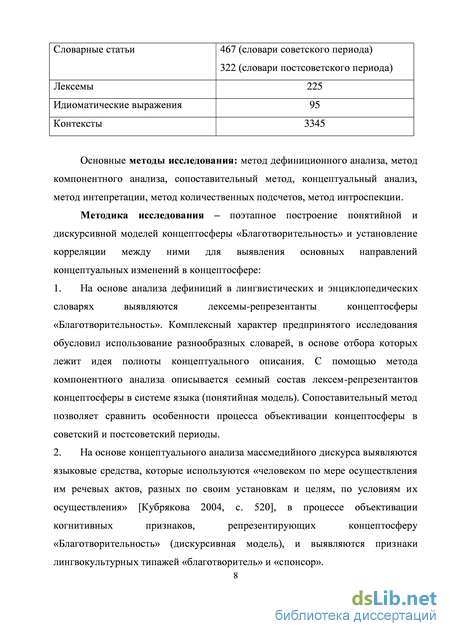 | Словарные статьи | 467 (словари советского периода) 322 (словари постсоветского периода) |
|---|---|
| Лексемы | 225 |
| Идиоматические выражения | 95 |
| Контексты | 3345 |

Основные **методы исследования:** метод дефиниционного анализа, метод компонентного анализа, сопоставительный метод, концептуальный анализ, метод интепретации, метод количественных подсчетов, метод интроспекции.

**Методика исследования** – поэтапное построение понятийной и дискурсивной моделей концептосферы «Благотворительность» и установление корреляции между ними для выявления основных направлений концептуальных изменений в концептосфере:

1. На основе анализа дефиниций в лингвистических и энциклопедических словарях выявляются лексемы-репрезентанты концептосферы «Благотворительность». Комплексный характер предпринятого исследования обусловил использование разнообразных словарей, в основе отбора которых лежит идея полноты концептуального описания. С помощью метода компонентного анализа описывается семный состав лексем-репрезентантов концептосферы в системе языка (понятийная модель). Сопоставительный метод позволяет сравнить особенности процесса объективации концептосферы в советский и постсоветский периоды.

2. На основе концептуального анализа массмедийного дискурса выявляются языковые средства, которые используются «человеком по мере осуществления им речевых актов, разных по своим установкам и целям, по условиям их осуществления» [Кубрякова 2004, с. 520], в процессе объективации когнитивных признаков, репрезентирующих концептосферу «Благотворительность» (дискурсивная модель), и выявляются признаки лингвокультурных типажей «благотворитель» и «спонсор».

8

dsLib.net
библиотека диссертаций